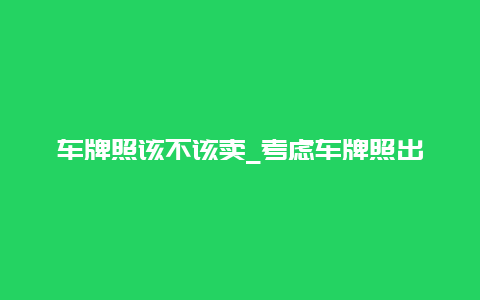 车牌照该不该卖_考虑车牌照出